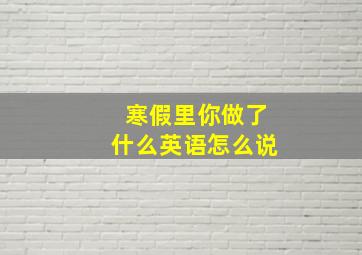 寒假里你做了
什么英语怎么说